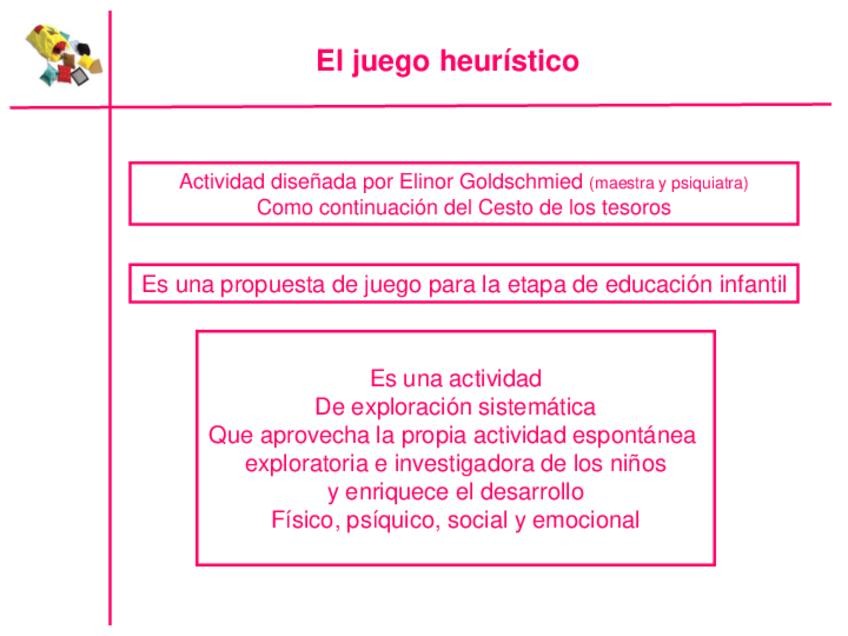 El juego heurístico

Actividad diseñada por Elinor Goldschmied (maestra y psiquiatra)
Como continuación del Cesto de los tesoros

Es una propuesta de juego para la etapa de educación infantil

Es una actividad
De exploración sistemática
Que aprovecha la propia actividad espontánea
exploratoria e investigadora de los niños
y enriquece el desarrollo
Físico, psíquico, social y emocional